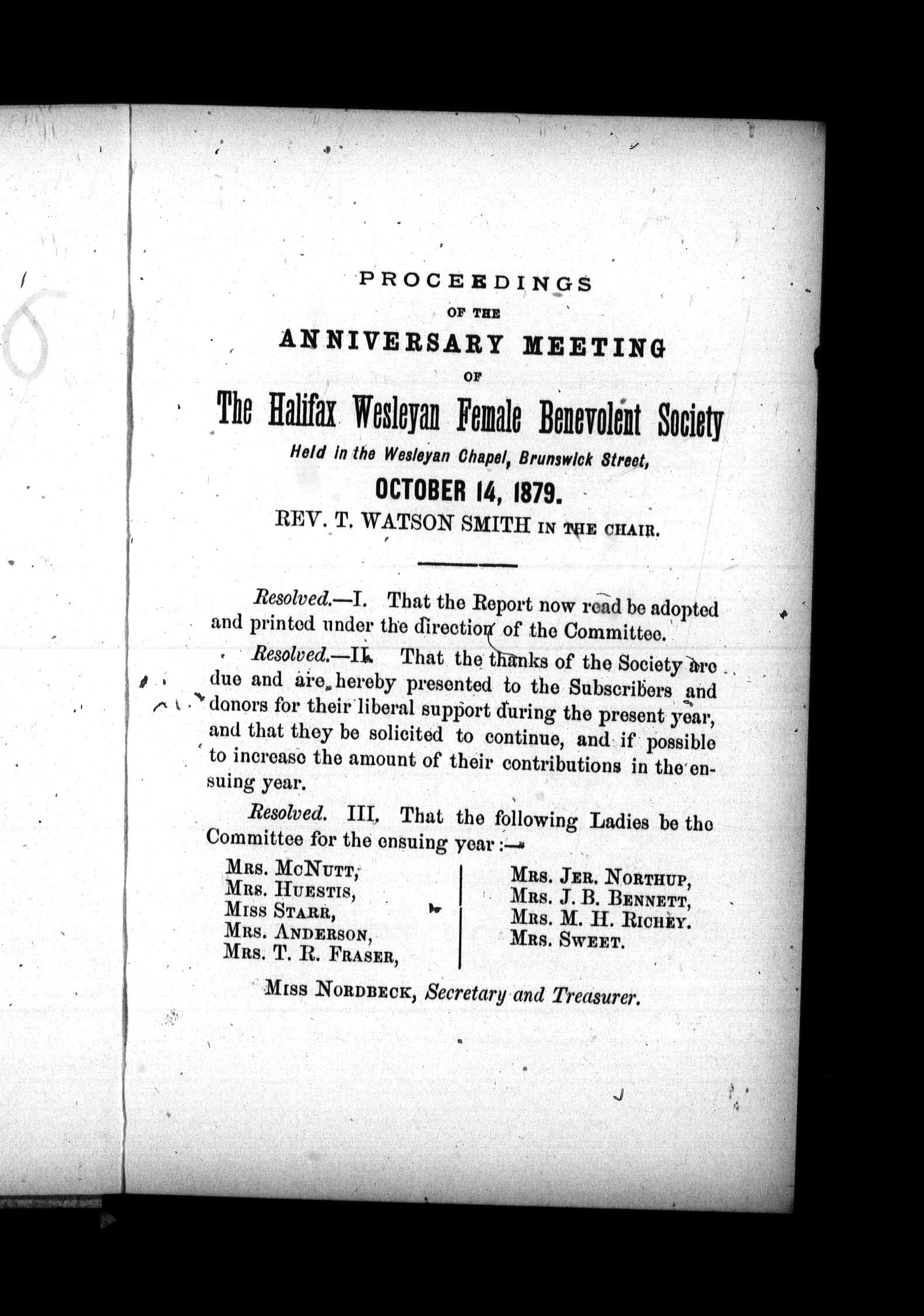 PROCEEDINGS
OF THE
ANNIVERSARY MEETING
OF
The Halifax Wesleyan Female Benevolent Society
Held in the Wesleyan Chapel, Brunswick Street,
OCTOBER 14, 1879.
REV. T. WATSON SMITH IN THE CHAIR.

Resolved.—I. That the Report now read be adopted and printed under the direction of the Committee.

Resolved.—II. That the thanks of the Society are due and are hereby presented to the Subscribers and donors for their liberal support during the present year, and that they be solicited to continue, and if possible to increase the amount of their contributions in the ensuing year.

Resolved. III. That the following Ladies be the Committee for the ensuing year:—

MRS. MCNUTT,
MRS. HUESTIS,
MISS STARR,
MRS. ANDERSON,
MRS. T. R. FRASER,

MRS. JER. NORTHUP,
MRS. J. B. BENNETT,
MRS. M. H. RICHEY.
MRS. SWEET.

MISS NORDBECK, Secretary and Treasurer.